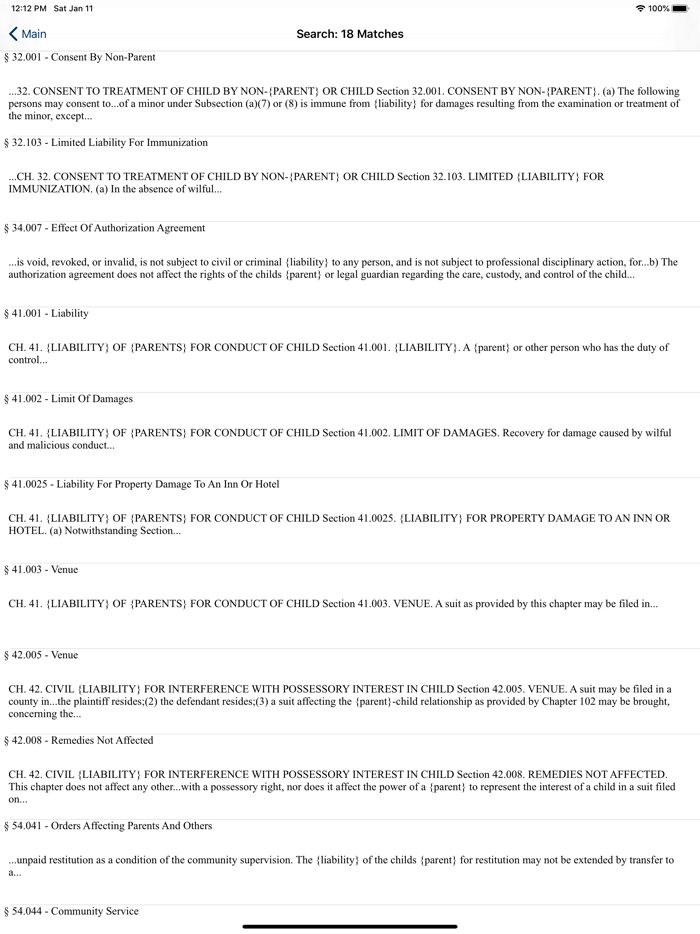 12:12 PM Sat Jan 11
100%

Main

Search: 18 Matches

§ 32.001 - Consent By Non-Parent

...32. CONSENT TO TREATMENT OF CHILD BY NON-{PARENT} OR CHILD Section 32.001. CONSENT BY NON-{PARENT}. (a) The following persons may consent to...of a minor under Subsection (a)(7) or (8) is immune from {liability} for damages resulting from the examination or treatment of the minor, except...

§ 32.103 - Limited Liability For Immunization

...CH. 32. CONSENT TO TREATMENT OF CHILD BY NON-{PARENT} OR CHILD Section 32.103. LIMITED {LIABILITY} FOR IMMUNIZATION. (a) In the absence of wilful...

§ 34.007 - Effect Of Authorization Agreement

...is void, revoked, or invalid, is not subject to civil or criminal {liability} to any person, and is not subject to professional disciplinary action, for...b) The authorization agreement does not affect the rights of the childs {parent} or legal guardian regarding the care, custody, and control of the child...

§ 41.001 - Liability

CH. 41. {LIABILITY} OF {PARENTS} FOR CONDUCT OF CHILD Section 41.001. {LIABILITY}. A {parent} or other person who has the duty of control...

§ 41.002 - Limit Of Damages

CH. 41. {LIABILITY} OF {PARENTS} FOR CONDUCT OF CHILD Section 41.002. LIMIT OF DAMAGES. Recovery for damage caused by wilful and malicious conduct...

§ 41.0025 - Liability For Property Damage To An Inn Or Hotel

CH. 41. {LIABILITY} OF {PARENTS} FOR CONDUCT OF CHILD Section 41.0025. {LIABILITY} FOR PROPERTY DAMAGE TO AN INN OR HOTEL. (a) Notwithstanding Section...

§ 41.003 - Venue

CH. 41. {LIABILITY} OF {PARENTS} FOR CONDUCT OF CHILD Section 41.003. VENUE. A suit as provided by this chapter may be filed in...

§ 42.005 - Venue

CH. 42. CIVIL {LIABILITY} FOR INTERFERENCE WITH POSSESSORY INTEREST IN CHILD Section 42.005. VENUE. A suit may be filed in a county in...the plaintiff resides;(2) the defendant resides;(3) a suit affecting the {parent}-child relationship as provided by Chapter 102 may be brought, concerning the...

§ 42.008 - Remedies Not Affected

CH. 42. CIVIL {LIABILITY} FOR INTERFERENCE WITH POSSESSORY INTEREST IN CHILD Section 42.008. REMEDIES NOT AFFECTED. This chapter does not affect any other...with a possessory right, nor does it affect the power of a {parent} to represent the interest of a child in a suit filed on...

§ 54.041 - Orders Affecting Parents And Others

...unpaid restitution as a condition of the community supervision. The {liability} of the childs {parent} for restitution may not be extended by transfer to a...

§ 54.044 - Community Service